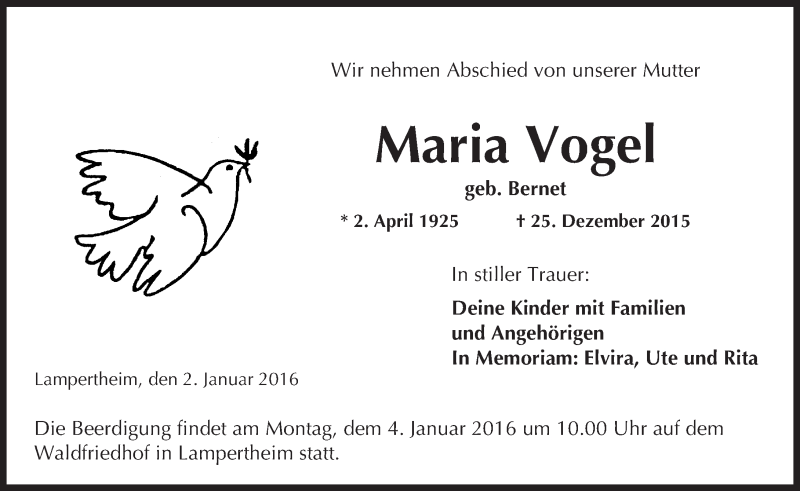 Wir nehmen Abschied von unserer Mutter

Maria Vogel

geb. Bernet

* 2. April 1925 † 25. Dezember 2015

In stiller Trauer:

Deine Kinder mit Familien
und Angehörigen
In Memoriam: Elvira, Ute und Rita

Lampertheim, den 2. Januar 2016

Die Beerdigung findet am Montag, dem 4. Januar 2016 um 10.00 Uhr auf dem Waldfriedhof in Lampertheim statt.